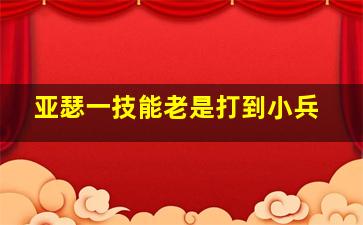 亚瑟一技能老是打到小兵